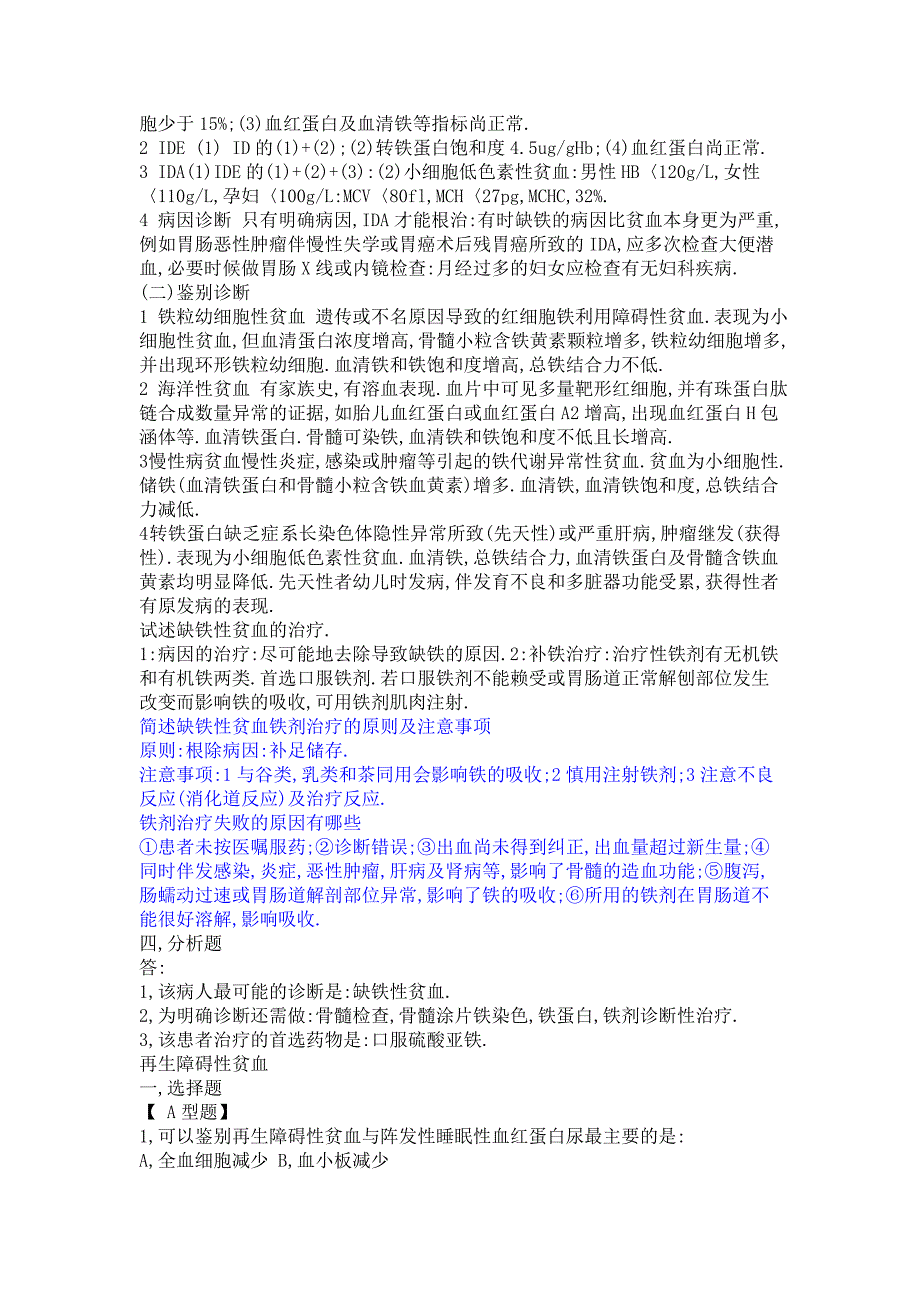 胞少于 15%;(3)血红蛋白及血清铁等指标尚正常.
2 IDE (1) ID 的(1)+(2);(2)转铁蛋白饱和度 4.5ug/gHb;(4)血红蛋白尚正常.
3 IDA(1)IDE 的(1)+(2)+(3):(2)小细胞低色素性贫血:男性 HB〈120g/L,女性〈110g/L,孕妇〈100g/L:MCV〈80fl,MCH〈27pg,MCHC,32%.
4 病因诊断 只有明确病因,IDA 才能根治:有时缺铁的病因比贫血本身更为严重,例如胃肠恶性肿瘤伴慢性失学或胃癌术后残胃癌所致的 IDA,应多次检查大便潜血,必要时候做胃肠 X 线或内镜检查:月经过多的妇女应检查有无妇科疾病.
(二)鉴别诊断
1 铁粒幼细胞性贫血 遗传或不名原因导致的红细胞铁利用障碍性贫血.表现为小细胞性贫血,但血清蛋白浓度增高,骨髓小粒含铁黄素颗粒增多,铁粒幼细胞增多,并出现环形铁粒幼细胞.血清铁和铁饱和度增高,总铁结合力不低.
2 海洋性贫血 有家族史,有溶血表现.血片中可见多量靶形红细胞,并有珠蛋白肽链合成数量异常的证据,如胎儿血红蛋白或血红蛋白 A2 增高,出现血红蛋白 H 包涵体等.血清铁蛋白.骨髓可染铁,血清铁和铁饱和度不低且长增高.
3慢性病贫血慢性炎症,感染或肿瘤等引起的铁代谢异常性贫血.贫血为小细胞性.储铁(血清铁蛋白和骨髓小粒含铁血黄素)增多.血清铁,血清铁饱和度,总铁结合力减低.
4转铁蛋白缺乏症系长染色体隐性异常所致(先天性)或严重肝病,肿瘤继发(获得性).表现为小细胞低色素性贫血.血清铁,总铁结合力,血清铁蛋白及骨髓含铁血黄素均明显降低.先天性者幼儿时发病,伴发育不良和多脏器功能受累,获得性者有原发病的表现.
试述缺铁性贫血的治疗.
1:病因的治疗:尽可能地去除导致缺铁的原因.2:补铁治疗:治疗性铁剂有无机铁和有机铁两类.首选口服铁剂.若口服铁剂不能赖受或胃肠道正常解刨部位发生改变而影响铁的吸收,可用铁剂肌肉注射.
简述缺铁性贫血铁剂治疗的原则及注意事项
原则:根除病因:补足储存.
注意事项:1 与谷类,乳类和茶同用会影响铁的吸收;2 慎用注射铁剂;3 注意不良反应(消化道反应)及治疗反应.
铁剂治疗失败的原因有哪些
①患者未按医嘱服药;②诊断错误;③出血尚未得到纠正,出血量超过新生量;④同时伴发感染,炎症,恶性肿瘤,肝病及肾病等,影响了骨髓的造血功能;⑤腹泻,肠蠕动过速或胃肠道解剖部位异常,影响了铁的吸收;⑥所用的铁剂在胃肠道不能很好溶解,影响吸收.
四,分析题
答:
1,该病人最可能的诊断是:缺铁性贫血.
2,为明确诊断还需做:骨髓检查,骨髓涂片铁染色,铁蛋白,铁剂诊断性治疗.
3,该患者治疗的首选药物是:口服硫酸亚铁.
再生障碍性贫血
一,选择题
【 A 型题】
1,可以鉴别再生障碍性贫血与阵发性睡眠性血红蛋白尿最主要的是:
A,全血细胞减少 B,血小板减少